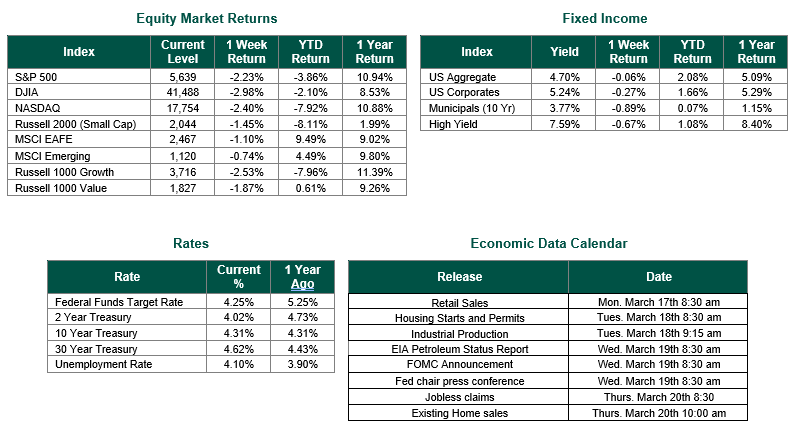 Equity Market Returns

| Index | Current Level | 1 Week Return | YTD Return | 1 Year Return |
|---|---|---|---|---|
| S&P 500 | 5,639 | -2.23% | -3.86% | 10.94% |
| DJIA | 41,488 | -2.98% | -2.10% | 8.53% |
| NASDAQ | 17,754 | -2.40% | -7.92% | 10.88% |
| Russell 2000 (Small Cap) | 2,044 | -1.45% | -8.11% | 1.99% |
| MSCI EAFE | 2,467 | -1.10% | 9.49% | 9.02% |
| MSCI Emerging | 1,120 | -0.74% | 4.49% | 9.80% |
| Russell 1000 Growth | 3,716 | -2.53% | -7.96% | 11.39% |
| Russell 1000 Value | 1,827 | -1.87% | 0.61% | 9.26% |

Fixed Income

| Index | Yield | 1 Week Return | YTD Return | 1 Year Return |
|---|---|---|---|---|
| US Aggregate | 4.70% | -0.06% | 2.08% | 5.09% |
| US Corporates | 5.24% | -0.27% | 1.66% | 5.29% |
| Municipals (10 Yr) | 3.77% | -0.89% | 0.07% | 1.15% |
| High Yield | 7.59% | -0.67% | 1.08% | 8.40% |

Rates

| Rate | Current % | 1 Year Ago |
|---|---|---|
| Federal Funds Target Rate | 4.25% | 5.25% |
| 2 Year Treasury | 4.02% | 4.73% |
| 10 Year Treasury | 4.31% | 4.31% |
| 30 Year Treasury | 4.62% | 4.43% |
| Unemployment Rate | 4.10% | 3.90% |

Economic Data Calendar

| Release | Date |
|---|---|
| Retail Sales | Mon. March 17th 8:30 am |
| Housing Starts and Permits | Tues. March 18th 8:30 am |
| Industrial Production | Tues. March 18th 9:15 am |
| EIA Petroleum Status Report | Wed. March 19th 8:30 am |
| FOMC Announcement | Wed. March 19th 8:30 am |
| Fed chair press conference | Wed. March 19th 8:30 am |
| Jobless claims | Thurs. March 20th 8:30 |
| Existing Home sales | Thurs. March 20th 10:00 am |